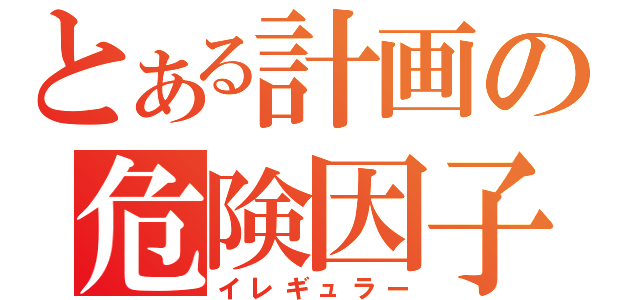 とある計画の
危険因子
イレギュラー